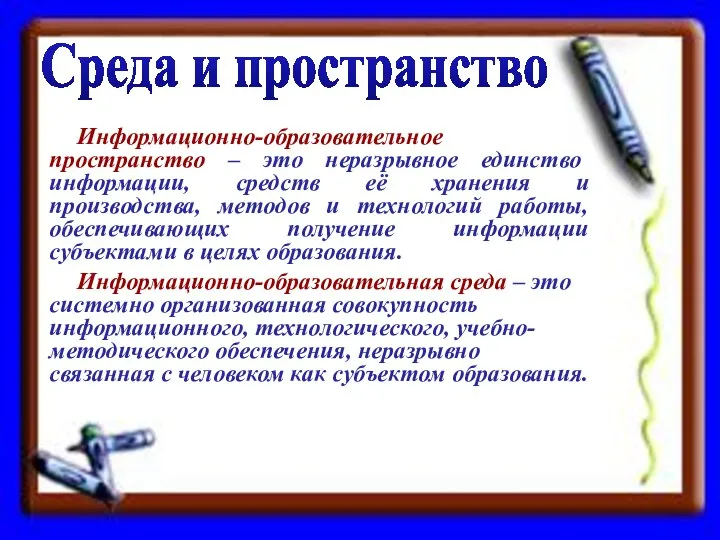 Среда и пространство

Информационно-образовательное пространство – это неразрывное единство информации, средств её хранения и производства, методов и технологий работы, обеспечивающих получение информации субъектами в целях образования.

Информационно-образовательная среда – это системно организованная совокупность информационного, технологического, учебно-методического обеспечения, неразрывно связанная с человеком как субъектом образования.